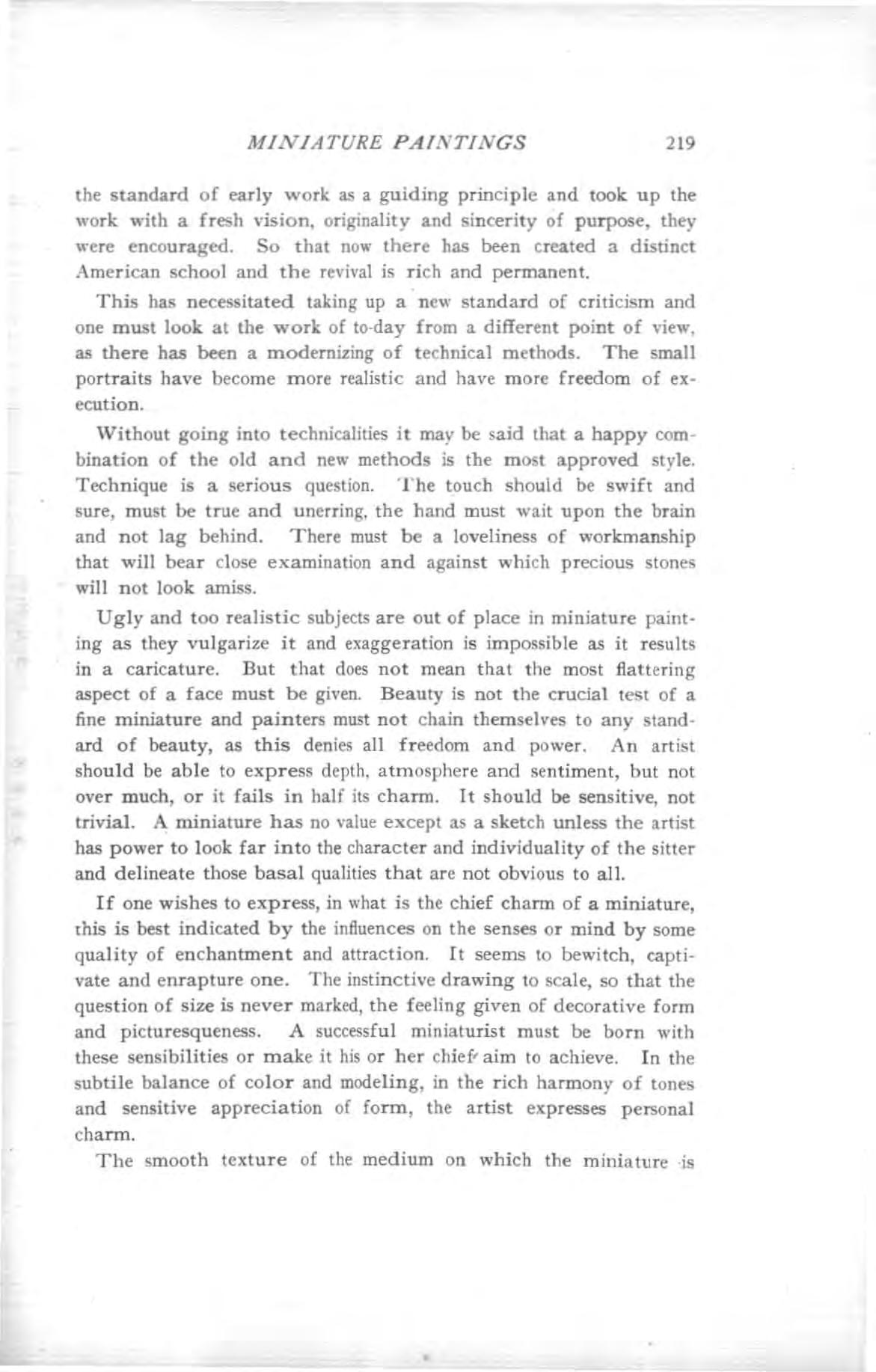 MINIATURE PAINTINGS 219

the standard of early work as a guiding principle and took up the work with a fresh vision, originality and sincerity of purpose, they were encouraged. So that now there has been created a distinct American school and the revival is rich and permanent.

This has necessitated taking up a new standard of criticism and one must look at the work of to-day from a different point of view, as there has been a modernizing of technical methods. The small portraits have become more realistic and have more freedom of execution.

Without going into technicalities it may be said that a happy combination of the old and new methods is the most approved style. Technique is a serious question. The touch should be swift and sure, must be true and unerring, the hand must wait upon the brain and not lag behind. There must be a loveliness of workmanship that will bear close examination and against which precious stones will not look amiss.

Ugly and too realistic subjects are out of place in miniature painting as they vulgarize it and exaggeration is impossible as it results in a caricature. But that does not mean that the most flattering aspect of a face must be given. Beauty is not the crucial test of a fine miniature and painters must not chain themselves to any standard of beauty, as this denies all freedom and power. An artist should be able to express depth, atmosphere and sentiment, but not over much, or it fails in half its charm. It should be sensitive, not trivial. A miniature has no value except as a sketch unless the artist has power to look far into the character and individuality of the sitter and delineate those basal qualities that are not obvious to all.

If one wishes to express, in what is the chief charm of a miniature, this is best indicated by the influences on the senses or mind by some quality of enchantment and attraction. It seems to bewitch, captivate and enrapture one. The instinctive drawing to scale, so that the question of size is never marked, the feeling given of decorative form and picturesqueness. A successful miniaturist must be born with these sensibilities or make it his or her chief aim to achieve. In the subtile balance of color and modeling, in the rich harmony of tones and sensitive appreciation of form, the artist expresses personal charm.

The smooth texture of the medium on which the miniature is